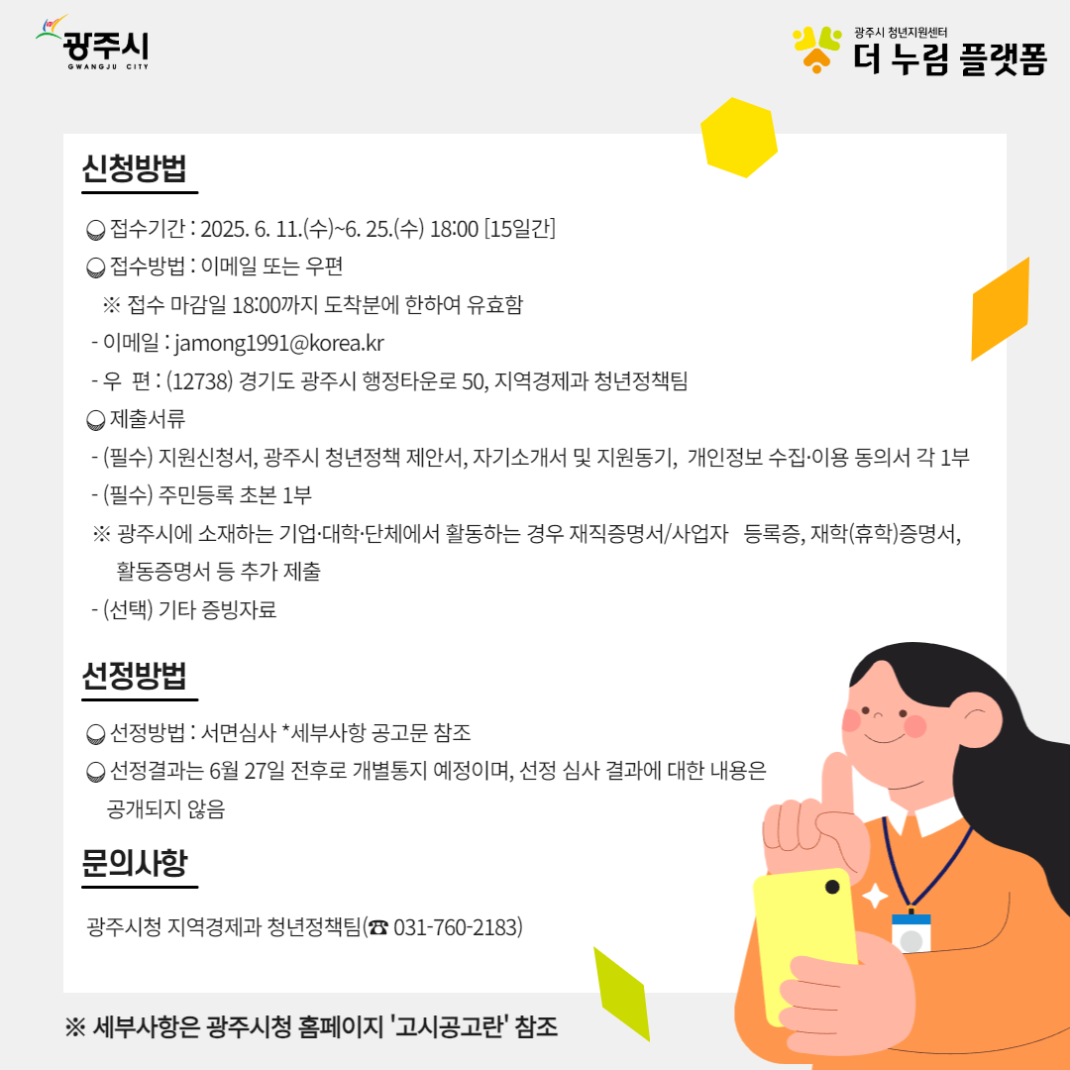 광주시
GWANGJU CITY

광주시 청년지원센터
더 누림 플랫폼

신청방법

◒ 접수기간 : 2025. 6. 11.(수)~6. 25.(수) 18:00 [15일간]
◒ 접수방법 : 이메일 또는 우편
※ 접수 마감일 18:00까지 도착분에 한하여 유효함
- 이메일 : jamong1991@korea.kr
- 우 편 : (12738) 경기도 광주시 행정타운로 50, 지역경제과 청년정책팀
◒ 제출서류
- (필수) 지원신청서, 광주시 청년정책 제안서, 자기소개서 및 지원동기, 개인정보 수집·이용 동의서 각 1부
- (필수) 주민등록 초본 1부
※ 광주시에 소재하는 기업·대학·단체에서 활동하는 경우 재직증명서/사업자 등록증, 재학(휴학)증명서, 활동증명서 등 추가 제출
- (선택) 기타 증빙자료

선정방법

◒ 선정방법 : 서면심사 *세부사항 공고문 참조
◒ 선정결과는 6월 27일 전후로 개별통지 예정이며, 선정 심사 결과에 대한 내용은 공개되지 않음

문의사항

광주시청 지역경제과 청년정책팀(☎ 031-760-2183)

※ 세부사항은 광주시청 홈페이지 '고시공고란' 참조